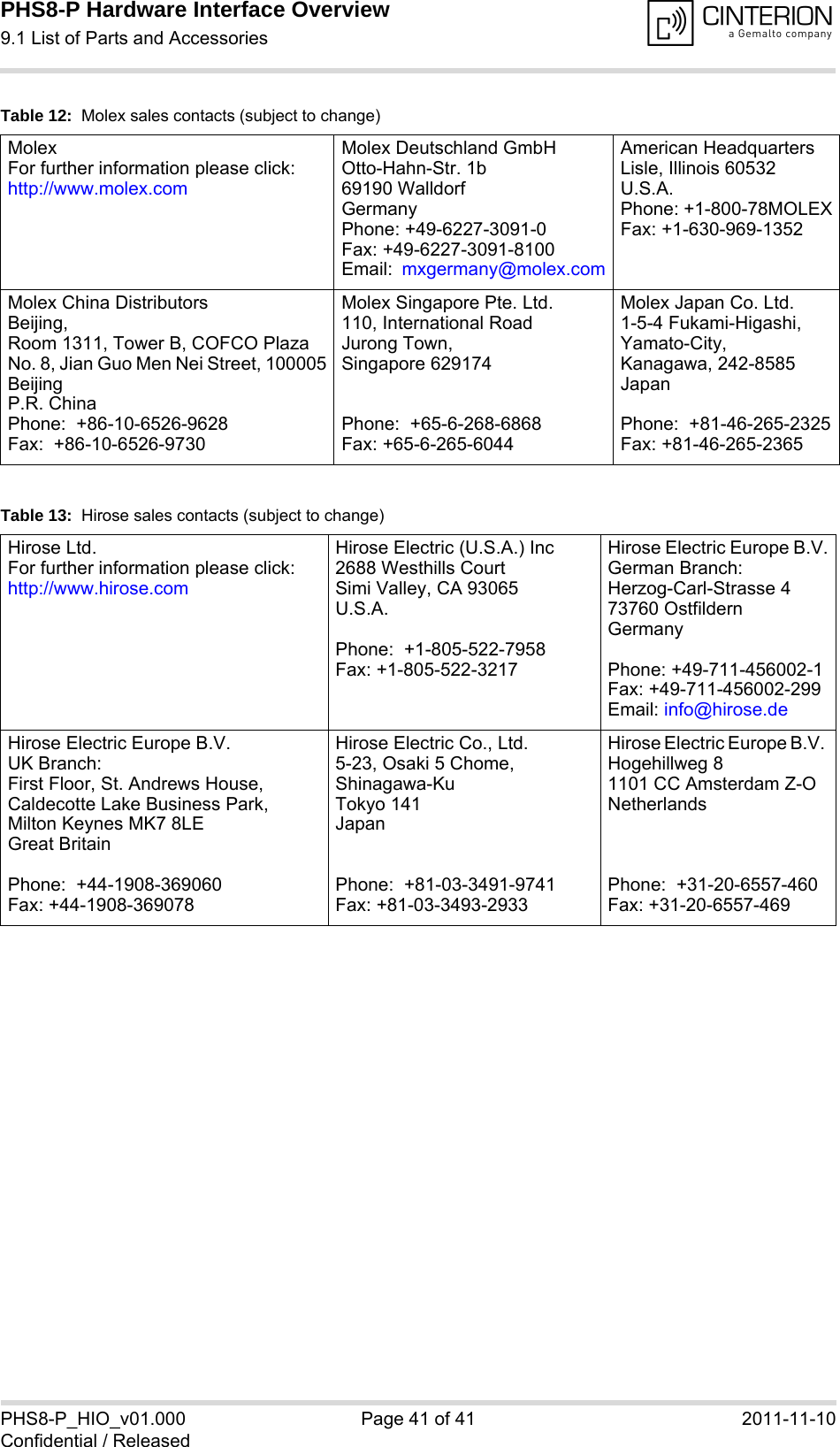 PHS8-P Hardware Interface Overview
9.1 List of Parts and Accessories

CINTERION
a Gemalto company

Table 12: Molex sales contacts (subject to change)

| Molex<br>For further information please click:<br>http://www.molex.com | Molex Deutschland GmbH<br>Otto-Hahn-Str. 1b<br>69190 Walldorf<br>Germany<br>Phone: +49-6227-3091-0<br>Fax: +49-6227-3091-8100<br>Email: mxgermany@molex.com | American Headquarters<br>Lisle, Illinois 60532<br>U.S.A.<br>Phone: +1-800-78MOLEX<br>Fax: +1-630-969-1352 |
|---|---|---|
| Molex China Distributors<br>Beijing,<br>Room 1311, Tower B, COFCO Plaza<br>No. 8, Jian Guo Men Nei Street, 100005<br>Beijing<br>P.R. China<br>Phone: +86-10-6526-9628<br>Fax: +86-10-6526-9730 | Molex Singapore Pte. Ltd.<br>110, International Road<br>Jurong Town,<br>Singapore 629174<br><br>Phone: +65-6-268-6868<br>Fax: +65-6-265-6044 | Molex Japan Co. Ltd.<br>1-5-4 Fukami-Higashi,<br>Yamato-City,<br>Kanagawa, 242-8585<br>Japan<br><br>Phone: +81-46-265-2325<br>Fax: +81-46-265-2365 |

Table 13: Hirose sales contacts (subject to change)

| Hirose Ltd.<br>For further information please click:<br>http://www.hirose.com | Hirose Electric (U.S.A.) Inc<br>2688 Westhills Court<br>Simi Valley, CA 93065<br>U.S.A.<br><br>Phone: +1-805-522-7958<br>Fax: +1-805-522-3217 | Hirose Electric Europe B.V.<br>German Branch:<br>Herzog-Carl-Strasse 4<br>73760 Ostfildern<br>Germany<br><br>Phone: +49-711-456002-1<br>Fax: +49-711-456002-299<br>Email: info@hirose.de |
|---|---|---|
| Hirose Electric Europe B.V.<br>UK Branch:<br>First Floor, St. Andrews House,<br>Caldecotte Lake Business Park,<br>Milton Keynes MK7 8LE<br>Great Britain<br><br>Phone: +44-1908-369060<br>Fax: +44-1908-369078 | Hirose Electric Co., Ltd.<br>5-23, Osaki 5 Chome,<br>Shinagawa-Ku<br>Tokyo 141<br>Japan<br><br>Phone: +81-03-3491-9741<br>Fax: +81-03-3493-2933 | Hirose Electric Europe B.V.<br>Hogehillweg 8<br>1101 CC Amsterdam Z-O<br>Netherlands<br><br>Phone: +31-20-6557-460<br>Fax: +31-20-6557-469 |

PHS8-P_HIO_v01.000
Confidential / Released
Page 41 of 41
2011-11-10